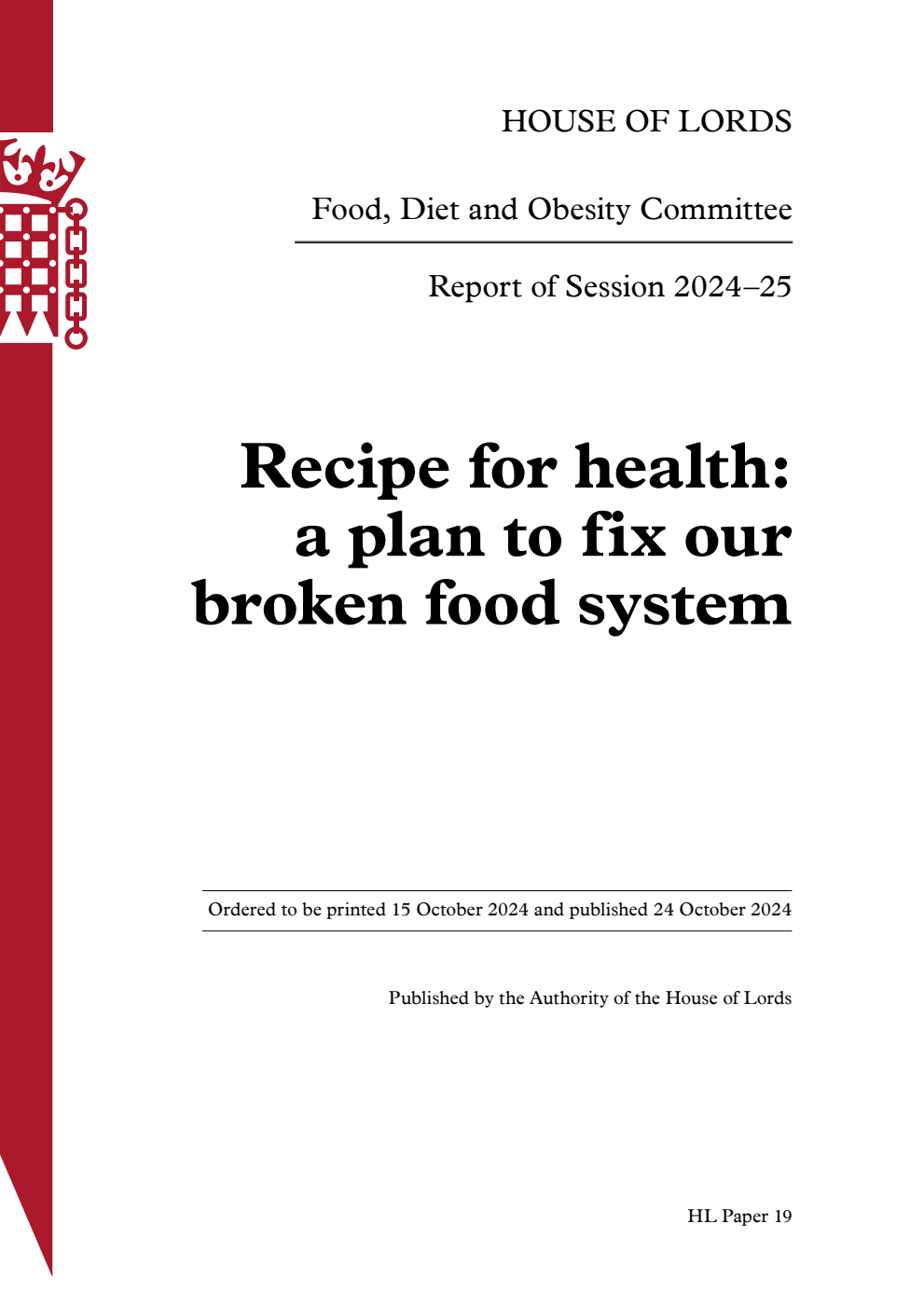 HOUSE OF LORDS

Food, Diet and Obesity Committee

Report of Session 2024–25

Recipe for health: a plan to fix our broken food system

Ordered to be printed 15 October 2024 and published 24 October 2024

Published by the Authority of the House of Lords

HL Paper 19